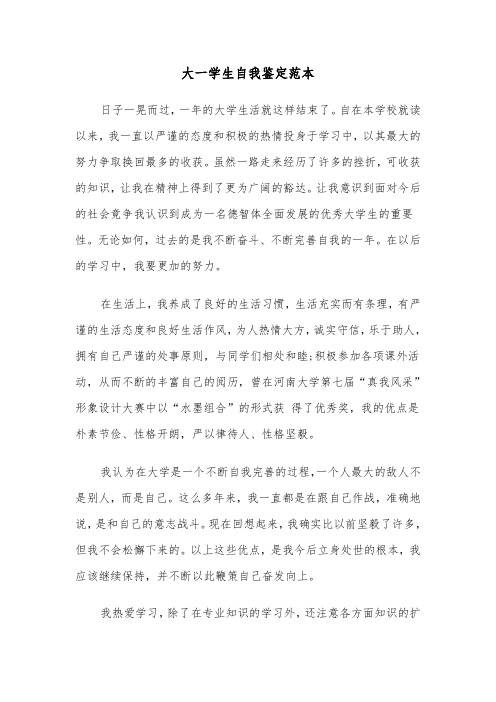 大一学生自我鉴定范本

日子一晃而过，一年的大学生活就这样结束了。自在本学校就读以来，我一直以严谨的态度和积极的热情投身于学习中，以其最大的努力争取换回最多的收获。虽然一路走来经历了许多的挫折，可收获的知识，让我在精神上得到了更为广阔的豁达。让我意识到面对今后的社会竞争我认识到成为一名德智体全面发展的优秀大学生的重要性。无论如何，过去的是我不断奋斗、不断完善自我的一年。在以后的学习中，我要更加的努力。

在生活上，我养成了良好的生活习惯，生活充实而有条理，有严谨的生活态度和良好生活作风，为人热情大方，诚实守信，乐于助人，拥有自己严谨的处事原则，与同学们相处和睦;积极参加各项课外活动，从而不断的丰富自己的阅历，曾在河南大学第七届“真我风采”形象设计大赛中以“水墨组合”的形式获 得了优秀奖，我的优点是朴素节俭、性格开朗，严以律待人、性格坚毅。

我认为在大学是一个不断自我完善的过程，一个人最大的敌人不是别人，而是自己。这么多年来，我一直都是在跟自己作战，准确地说，是和自己的意志战斗。现在回想起来，我确实比以前坚毅了许多，但我不会松懈下来的。以上这些优点，是我今后立身处世的根本，我应该继续保持，并不断以此鞭策自己奋发向上。

我热爱学习，除了在专业知识的学习外，还注意各方面知识的扩